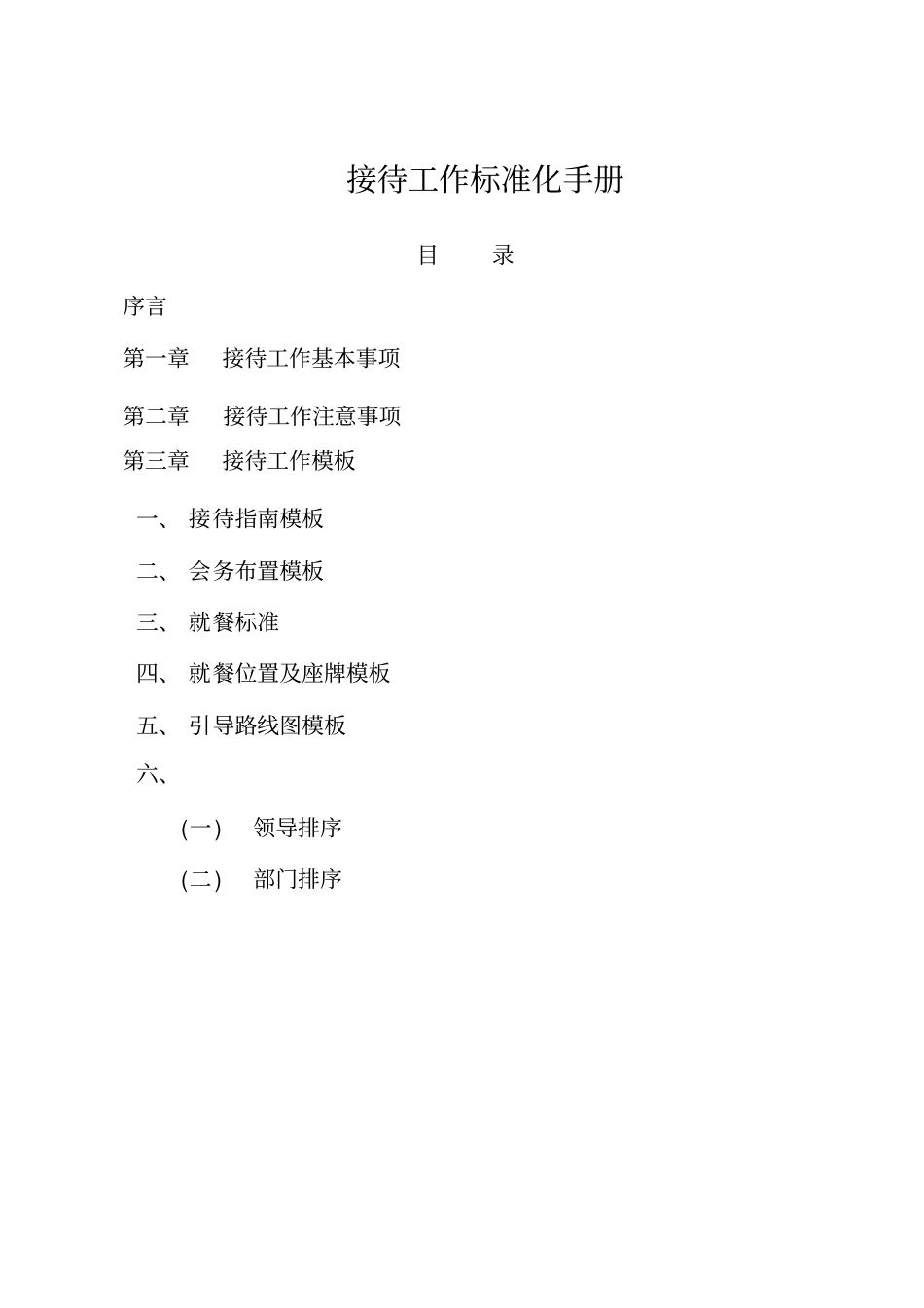 接待工作标准化手册

目　录

序言

第一章　接待工作基本事项

第二章　接待工作注意事项

第三章　接待工作模板

一、 接待指南模板

二、 会务布置模板

三、 就餐标准

四、 就餐位置及座牌模板

五、 引导路线图模板

六、

(一)　领导排序

(二)　部门排序